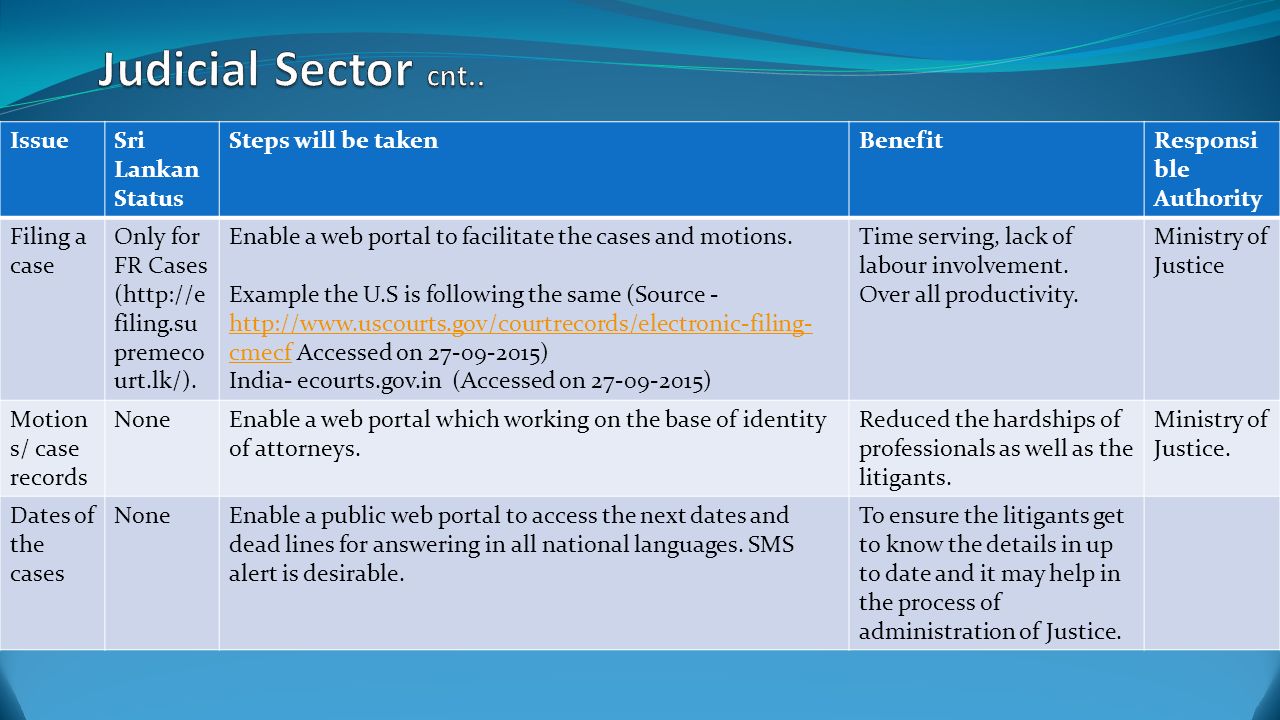 Judicial Sector cnt..

| Issue | Sri Lankan Status | Steps will be taken | Benefit | Responsible Authority |
|---|---|---|---|---|
| Filing a case | Only for FR Cases (http://efiling.supremecourt.lk/). | Enable a web portal to facilitate the cases and motions. Example the U.S is following the same (Source - http://www.uscourts.gov/courtrecords/electronic-filing-cmecf Accessed on 27-09-2015) India- ecourts.gov.in (Accessed on 27-09-2015) | Time serving, lack of labour involvement. Over all productivity. | Ministry of Justice |
| Motions/ case records | None | Enable a web portal which working on the base of identity of attorneys. | Reduced the hardships of professionals as well as the litigants. | Ministry of Justice. |
| Dates of the cases | None | Enable a public web portal to access the next dates and dead lines for answering in all national languages. SMS alert is desirable. | To ensure the litigants get to know the details in up to date and it may help in the process of administration of Justice. | |